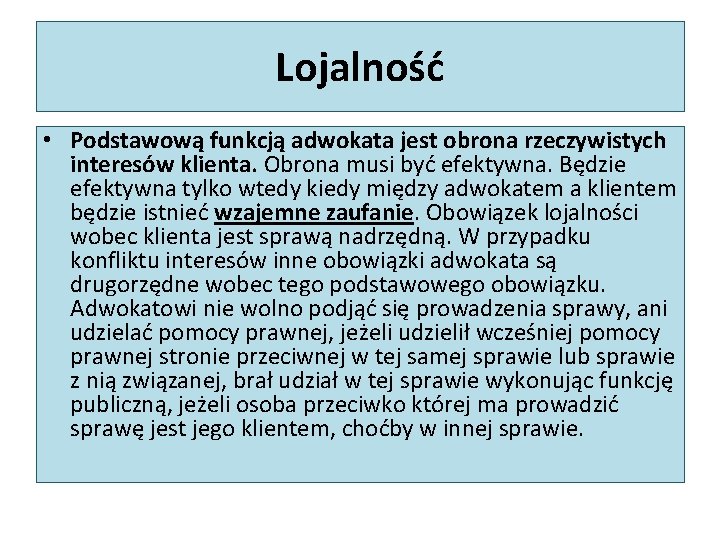 Lojalność

• Podstawową funkcją adwokata jest obrona rzeczywistych interesów klienta. Obrona musi być efektywna. Będzie efektywna tylko wtedy kiedy między adwokatem a klientem będzie istnieć wzajemne zaufanie. Obowiązek lojalności wobec klienta jest sprawą nadrzędną. W przypadku konfliktu interesów inne obowiązki adwokata są drugorzędne wobec tego podstawowego obowiązku. Adwokatowi nie wolno podjąć się prowadzenia sprawy, ani udzielać pomocy prawnej, jeżeli udzielił wcześniej pomocy prawnej stronie przeciwnej w tej samej sprawie lub sprawie z nią związanej, brał udział w tej sprawie wykonując funkcję publiczną, jeżeli osoba przeciwko której ma prowadzić sprawę jest jego klientem, choćby w innej sprawie.